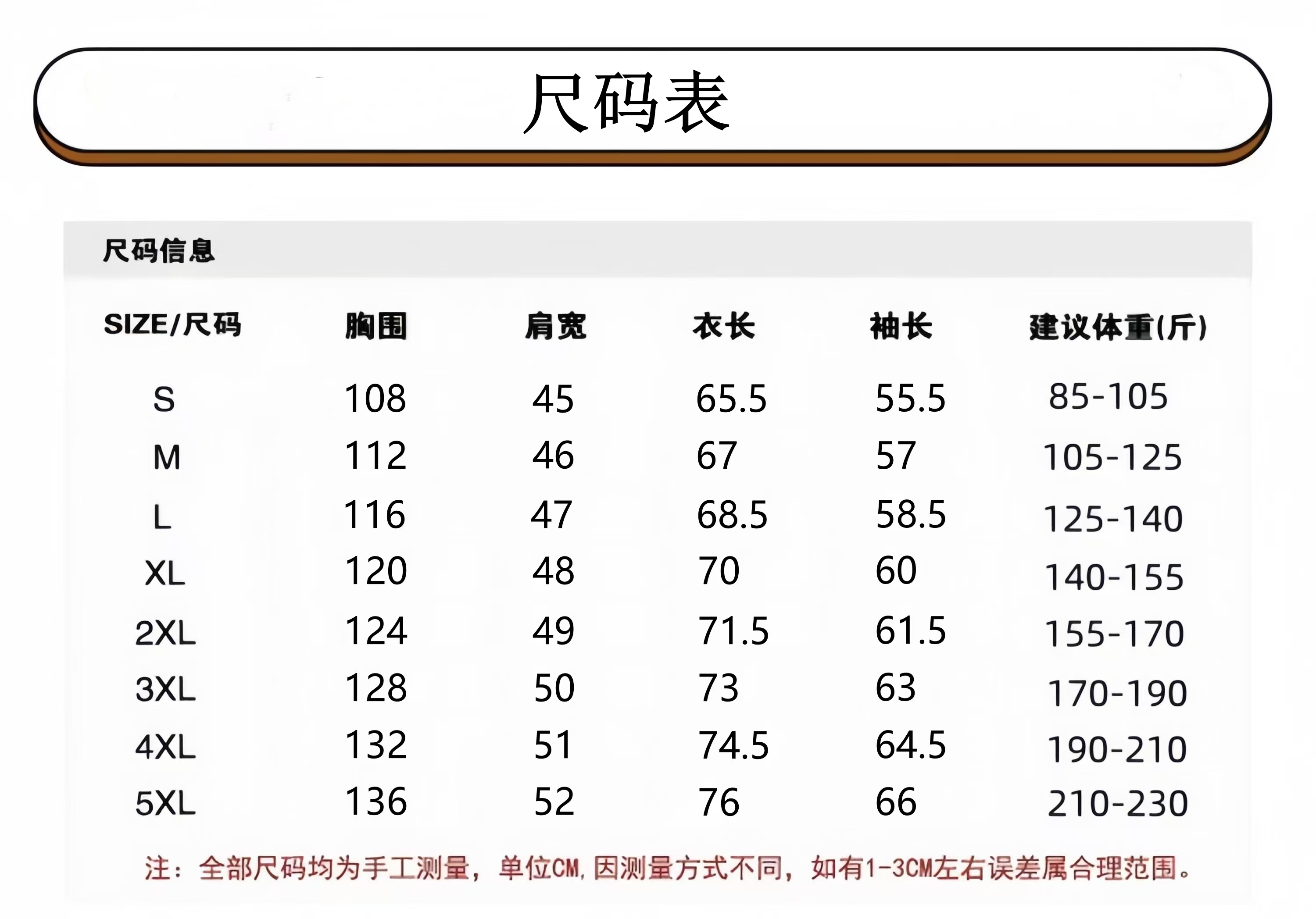 尺码表

尺码信息

| SIZE/尺码 | 胸围 | 肩宽 | 衣长 | 袖长 | 建议体重(斤) |
|---|---|---|---|---|---|
| S | 108 | 45 | 65.5 | 55.5 | 85-105 |
| M | 112 | 46 | 67 | 57 | 105-125 |
| L | 116 | 47 | 68.5 | 58.5 | 125-140 |
| XL | 120 | 48 | 70 | 60 | 140-155 |
| 2XL | 124 | 49 | 71.5 | 61.5 | 155-170 |
| 3XL | 128 | 50 | 73 | 63 | 170-190 |
| 4XL | 132 | 51 | 74.5 | 64.5 | 190-210 |
| 5XL | 136 | 52 | 76 | 66 | 210-230 |

注：全部尺码均为手工测量，单位CM,因测量方式不同，如有1-3CM左右误差属合理范围。